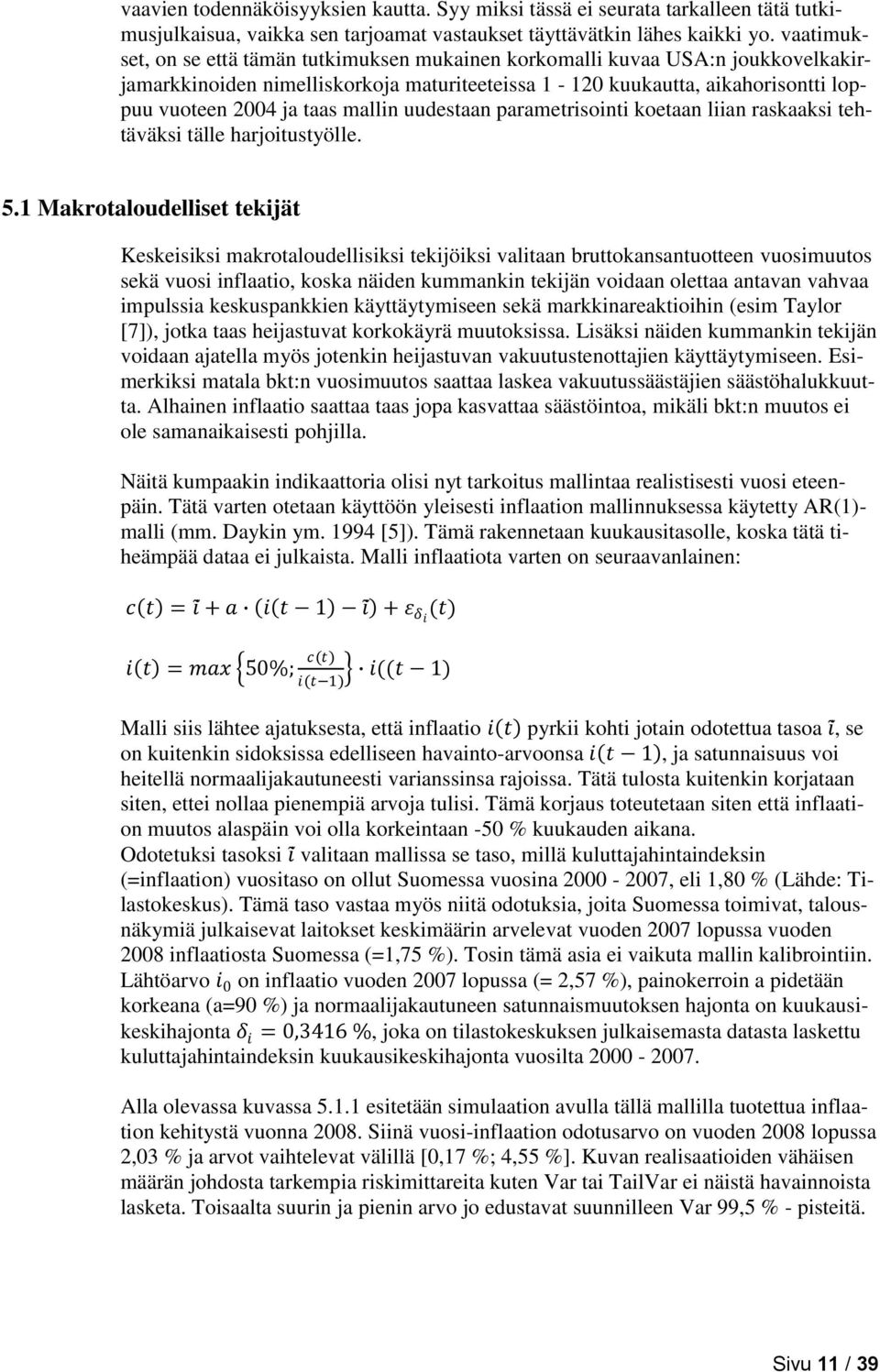 vaavien todennäköisyyksien kautta. Syy miksi tässä ei seurata tarkalleen tätä tutkimusjulkaisua, vaikka sen tarjoamat vastaukset täyttävätkin lähes kaikki yo. vaatimukset, on se että tämän tutkimuksen mukainen korkomalli kuvaa USA:n joukkovelkakirjamarkkinoiden nimelliskorkoja maturiteeteissa 1 - 120 kuukautta, aikahorisontti loppuu vuoteen 2004 ja taas mallin uudestaan parametrisointi koetaan liian raskaaksi tehtäväksi tälle harjoitustyölle.

5.1 Makrotaloudelliset tekijät

Keskeisiksi makrotaloudellisiksi tekijöiksi valitaan bruttokansantuotteen vuosimuutos sekä vuosi inflaatio, koska näiden kummankin tekijän voidaan olettaa antavan vahvaa impulssia keskuspankkien käyttäytymiseen sekä markkinareaktioihin (esim Taylor [7]), jotka taas heijastuvat korkokäyrä muutoksissa. Lisäksi näiden kummankin tekijän voidaan ajatella myös jotenkin heijastuvan vakuutustenottajien käyttäytymiseen. Esimerkiksi matala bkt:n vuosimuutos saattaa laskea vakuutussäästäjien säästöhalukkuutta. Alhainen inflaatio saattaa taas jopa kasvattaa säästöintoa, mikäli bkt:n muutos ei ole samanaikaisesti pohjilla.

Näitä kumpaakin indikaattoria olisi nyt tarkoitus mallintaa realistisesti vuosi eteenpäin. Tätä varten otetaan käyttöön yleisesti inflaation mallinnuksessa käytetty AR(1)-malli (mm. Daykin ym. 1994 [5]). Tämä rakennetaan kuukausitasolle, koska tätä tiheämpää dataa ei julkaista. Malli inflaatiota varten on seuraavanlainen:

$c(t) = \bar{\imath} + a \cdot (i(t-1) - \bar{\imath}) + \varepsilon_{\delta_i}(t)$

$i(t) = max\left\{50\%; \frac{c(t)}{i(t-1)}\right\} \cdot i((t-1)$

Malli siis lähtee ajatuksesta, että inflaatio $i(t)$ pyrkii kohti jotain odotettua tasoa $\bar{\imath}$, se on kuitenkin sidoksissa edelliseen havainto-arvoonsa $i(t-1)$, ja satunnaisuus voi heitellä normaalijakautuneesti varianssinsa rajoissa. Tätä tulosta kuitenkin korjataan siten, ettei nollaa pienempiä arvoja tulisi. Tämä korjaus toteutetaan siten että inflaation muutos alaspäin voi olla korkeintaan -50 % kuukauden aikana.
Odotetuksi tasoksi $\bar{\imath}$ valitaan mallissa se taso, millä kuluttajahintaindeksin (=inflaation) vuositaso on ollut Suomessa vuosina 2000 - 2007, eli 1,80 % (Lähde: Tilastokeskus). Tämä taso vastaa myös niitä odotuksia, joita Suomessa toimivat, talousnäkymiä julkaisevat laitokset keskimäärin arvelevat vuoden 2007 lopussa vuoden 2008 inflaatiosta Suomessa (=1,75 %). Tosin tämä asia ei vaikuta mallin kalibrointiin. Lähtöarvo $i_0$ on inflaatio vuoden 2007 lopussa (= 2,57 %), painokerroin a pidetään korkeana (a=90 %) ja normaalijakautuneen satunnaismuutoksen hajonta on kuukausikeskihajonta $\delta_i = 0{,}3416$ %, joka on tilastokeskuksen julkaisemasta datasta laskettu kuluttajahintaindeksin kuukausikeskihajonta vuosilta 2000 - 2007.

Alla olevassa kuvassa 5.1.1 esitetään simulaation avulla tällä mallilla tuotettua inflaation kehitystä vuonna 2008. Siinä vuosi-inflaation odotusarvo on vuoden 2008 lopussa 2,03 % ja arvot vaihtelevat välillä [0,17 %; 4,55 %]. Kuvan realisaatioiden vähäisen määrän johdosta tarkempia riskimittareita kuten Var tai TailVar ei näistä havainnoista lasketa. Toisaalta suurin ja pienin arvo jo edustavat suunnilleen Var 99,5 % - pisteitä.

Sivu 11 / 39